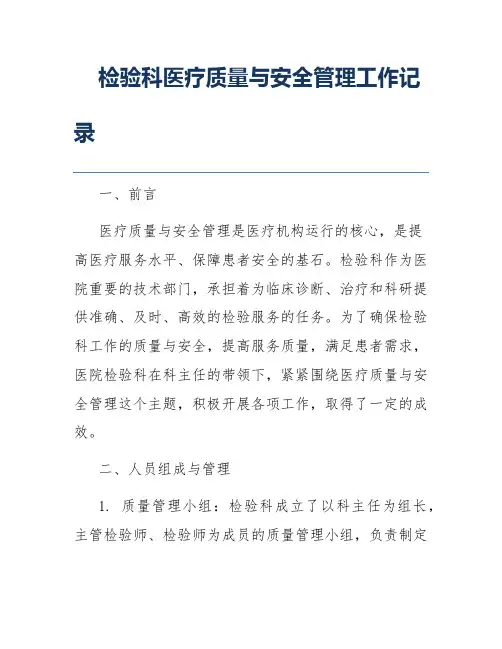 检验科医疗质量与安全管理工作记录

一、前言

医疗质量与安全管理是医疗机构运行的核心，是提高医疗服务水平、保障患者安全的基石。检验科作为医院重要的技术部门，承担着为临床诊断、治疗和科研提供准确、及时、高效的检验服务的任务。为了确保检验科工作的质量与安全，提高服务质量，满足患者需求，医院检验科在科主任的带领下，紧紧围绕医疗质量与安全管理这个主题，积极开展各项工作，取得了一定的成效。

二、人员组成与管理

1. 质量管理小组：检验科成立了以科主任为组长，主管检验师、检验师为成员的质量管理小组，负责制定